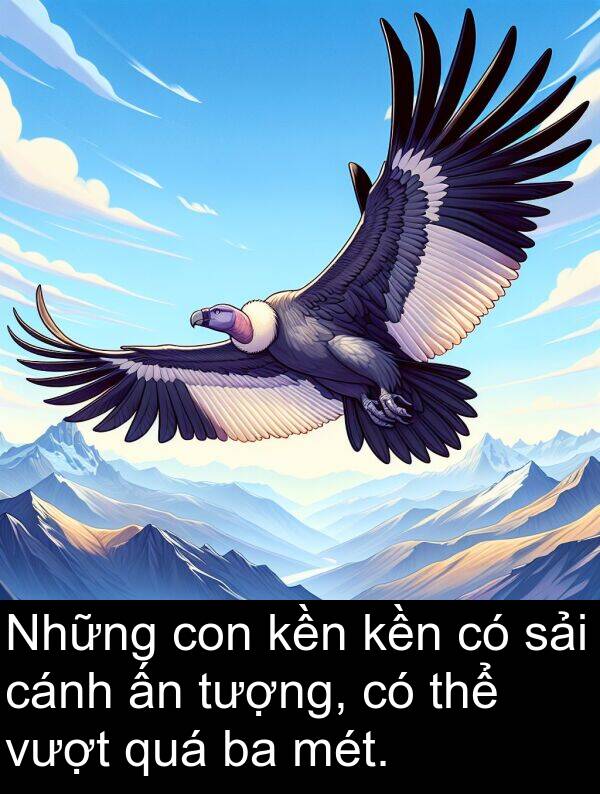 Những con kền kền có sải cánh ấn tượng, có thể vượt quá ba mét.